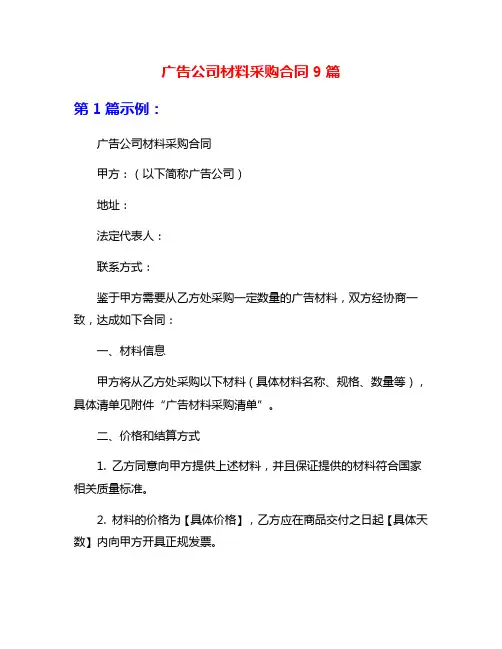 广告公司材料采购合同 9 篇

第 1 篇示例：

广告公司材料采购合同

甲方：（以下简称广告公司）

地址：

法定代表人：

联系方式：

鉴于甲方需要从乙方处采购一定数量的广告材料，双方经协商一致，达成如下合同：

一、材料信息

甲方将从乙方处采购以下材料（具体材料名称、规格、数量等），具体清单见附件“广告材料采购清单”。

二、价格和结算方式

1. 乙方同意向甲方提供上述材料，并且保证提供的材料符合国家相关质量标准。

2. 材料的价格为【具体价格】，乙方应在商品交付之日起【具体天数】内向甲方开具正规发票。